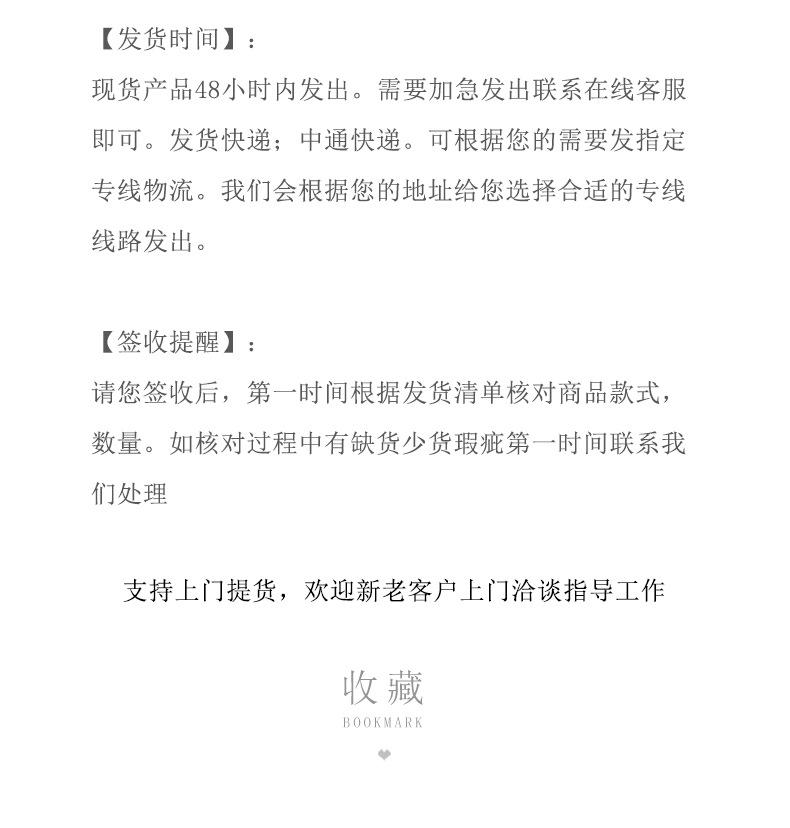 【发货时间】：
现货产品48小时内发出。需要加急发出联系在线客服即可。发货快递；中通快递。可根据您的需要发指定专线物流。我们会根据您的地址给您选择合适的专线线路发出。

【签收提醒】：
请您签收后，第一时间根据发货清单核对商品款式，数量。如核对过程中有缺货少货瑕疵第一时间联系我们处理

支持上门提货，欢迎新老客户上门洽谈指导工作

收藏
BOOKMARK